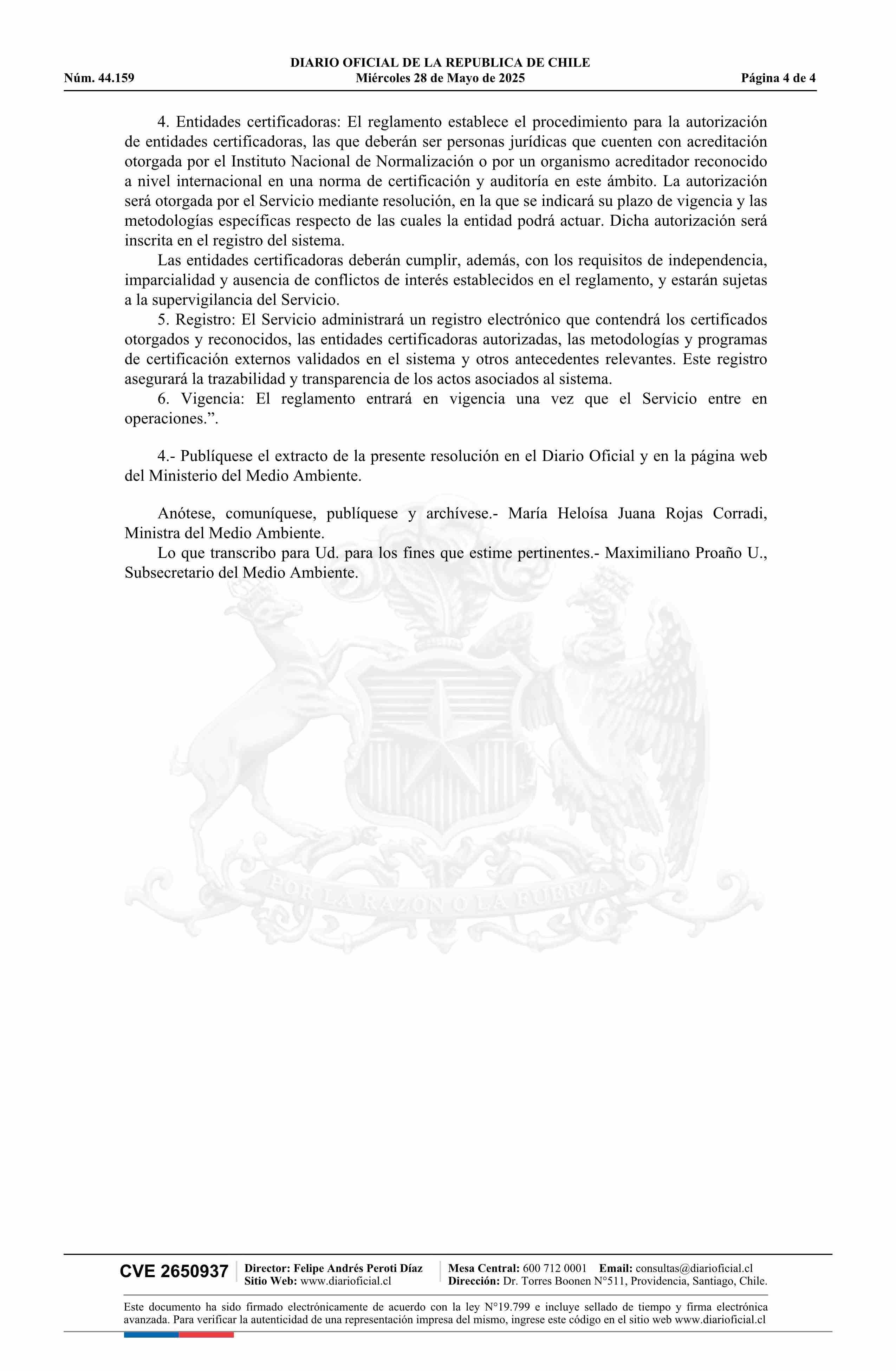 DIARIO OFICIAL DE LA REPUBLICA DE CHILE
Núm. 44.159 Miércoles 28 de Mayo de 2025 Página 4 de 4

4. Entidades certificadoras: El reglamento establece el procedimiento para la autorización de entidades certificadoras, las que deberán ser personas jurídicas que cuenten con acreditación otorgada por el Instituto Nacional de Normalización o por un organismo acreditador reconocido a nivel internacional en una norma de certificación y auditoría en este ámbito. La autorización será otorgada por el Servicio mediante resolución, en la que se indicará su plazo de vigencia y las metodologías específicas respecto de las cuales la entidad podrá actuar. Dicha autorización será inscrita en el registro del sistema.

Las entidades certificadoras deberán cumplir, además, con los requisitos de independencia, imparcialidad y ausencia de conflictos de interés establecidos en el reglamento, y estarán sujetas a la supervigilancia del Servicio.

5. Registro: El Servicio administrará un registro electrónico que contendrá los certificados otorgados y reconocidos, las entidades certificadoras autorizadas, las metodologías y programas de certificación externos validados en el sistema y otros antecedentes relevantes. Este registro asegurará la trazabilidad y transparencia de los actos asociados al sistema.

6. Vigencia: El reglamento entrará en vigencia una vez que el Servicio entre en operaciones.”.

4.- Publíquese el extracto de la presente resolución en el Diario Oficial y en la página web del Ministerio del Medio Ambiente.

Anótese, comuníquese, publíquese y archívese.- María Heloísa Juana Rojas Corradi, Ministra del Medio Ambiente.

Lo que transcribo para Ud. para los fines que estime pertinentes.- Maximiliano Proaño U., Subsecretario del Medio Ambiente.

POR LA RAZON O LA FUERZA

CVE 2650937 Director: Felipe Andrés Peroti Díaz Sitio Web: www.diarioficial.cl Mesa Central: 600 712 0001 Email: consultas@diarioficial.cl Dirección: Dr. Torres Boonen N°511, Providencia, Santiago, Chile.

Este documento ha sido firmado electrónicamente de acuerdo con la ley N°19.799 e incluye sellado de tiempo y firma electrónica avanzada. Para verificar la autenticidad de una representación impresa del mismo, ingrese este código en el sitio web www.diarioficial.cl